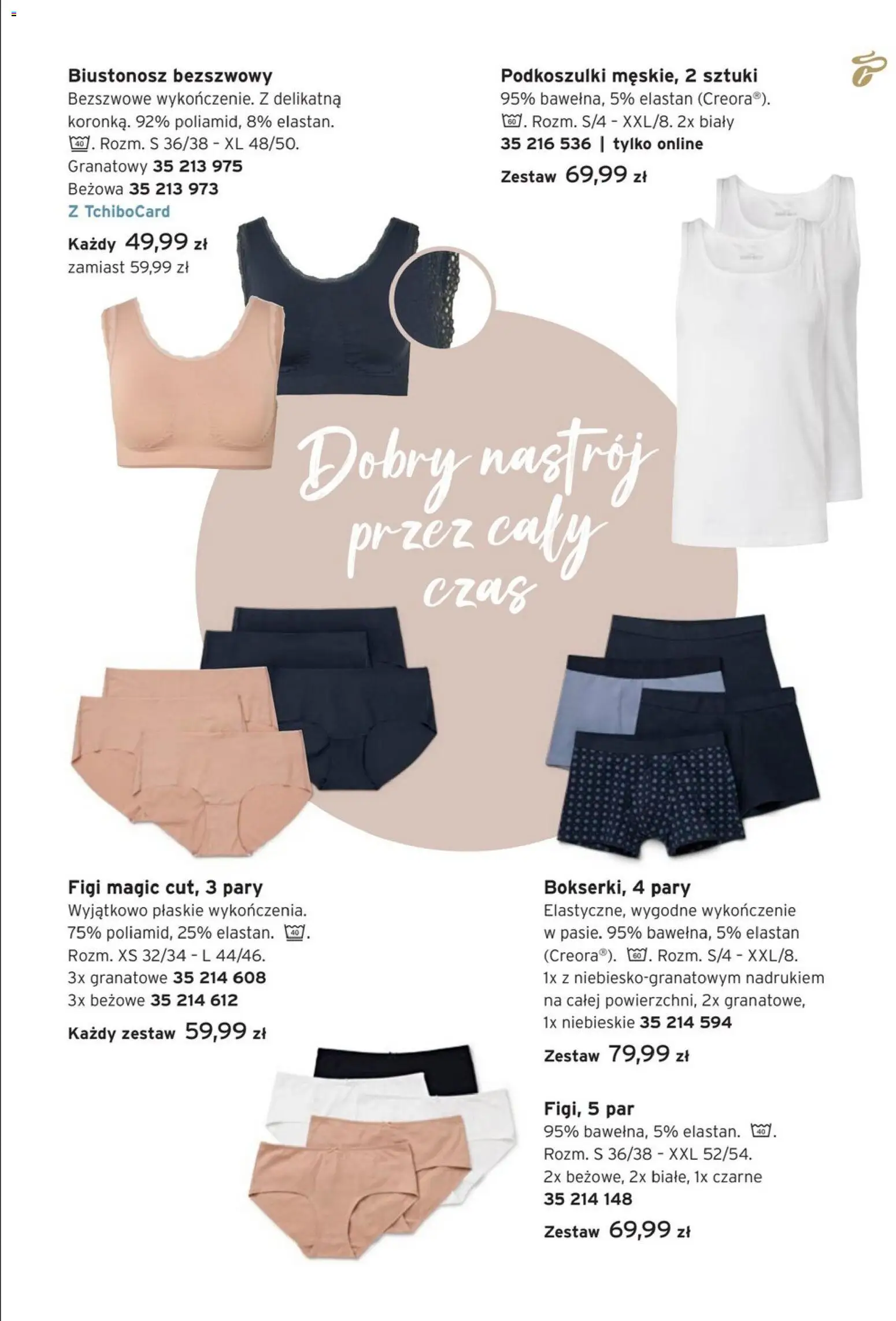 Biustonosz bezszwowy
Bezszwowe wykończenie. Z delikatną koronką. 92% poliamid, 8% elastan. 40. Rozm. S 36/38 - XL 48/50.
Granatowy 35 213 975
Beżowa 35 213 973
Z TchiboCard
Każdy 49,99 zł
zamiast 59,99 zł

Podkoszulki męskie, 2 sztuki
95% bawełna, 5% elastan (Creora®). 60. Rozm. S/4 - XXL/8. 2x biały
35 216 536 | tylko online
Zestaw 69,99 zł

Dobry nastrój przez cały czas

Figi magic cut, 3 pary
Wyjątkowo płaskie wykończenia. 75% poliamid, 25% elastan. 40. Rozm. XS 32/34 - L 44/46.
3x granatowe 35 214 608
3x beżowe 35 214 612
Każdy zestaw 59,99 zł

Bokserki, 4 pary
Elastyczne, wygodne wykończenie w pasie. 95% bawełna, 5% elastan (Creora®). 60. Rozm. S/4 - XXL/8. 1x z niebiesko-granatowym nadrukiem na całej powierzchni, 2x granatowe, 1x niebieskie 35 214 594
Zestaw 79,99 zł

Figi, 5 par
95% bawełna, 5% elastan. 40. Rozm. S 36/38 - XXL 52/54. 2x beżowe, 2x białe, 1x czarne
35 214 148
Zestaw 69,99 zł